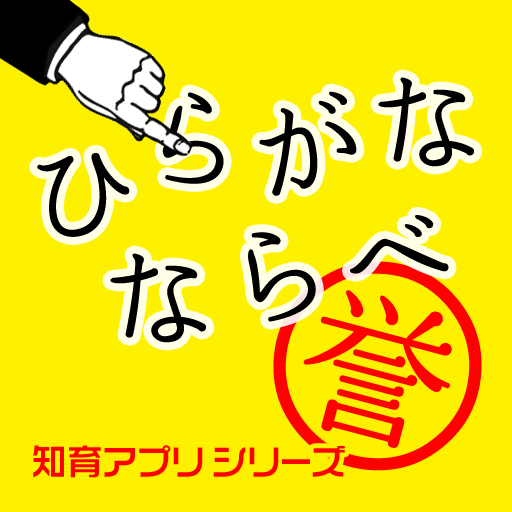 ひらがな
ならべ

誉

知育アプリシリーズ